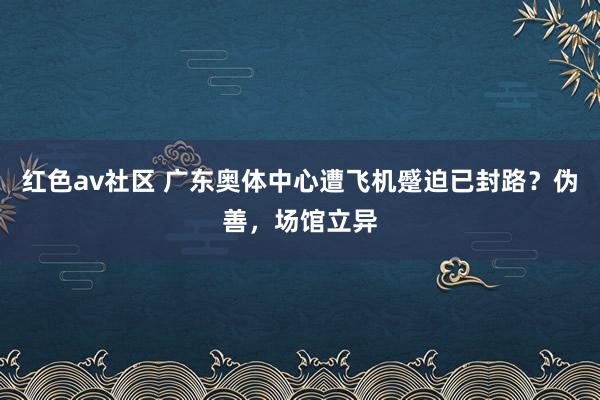 红色av社区 广东奥体中心遭飞机蹙迫已封路？伪善，场馆立异